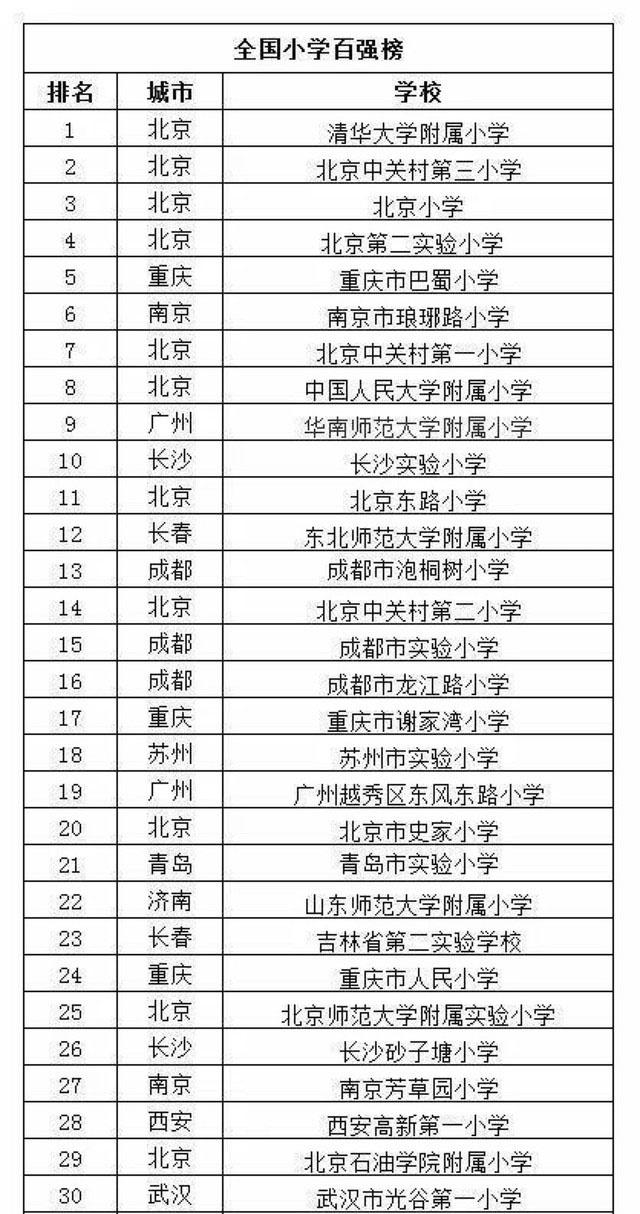 全国小学百强榜

| 排名 | 城市 | 学校 |
|---|---|---|
| 1 | 北京 | 清华大学附属小学 |
| 2 | 北京 | 北京中关村第三小学 |
| 3 | 北京 | 北京小学 |
| 4 | 北京 | 北京第二实验小学 |
| 5 | 重庆 | 重庆市巴蜀小学 |
| 6 | 南京 | 南京市琅琊路小学 |
| 7 | 北京 | 北京中关村第一小学 |
| 8 | 北京 | 中国人民大学附属小学 |
| 9 | 广州 | 华南师范大学附属小学 |
| 10 | 长沙 | 长沙实验小学 |
| 11 | 北京 | 北京东路小学 |
| 12 | 长春 | 东北师范大学附属小学 |
| 13 | 成都 | 成都市泡桐树小学 |
| 14 | 北京 | 北京中关村第二小学 |
| 15 | 成都 | 成都市实验小学 |
| 16 | 成都 | 成都市龙江路小学 |
| 17 | 重庆 | 重庆市谢家湾小学 |
| 18 | 苏州 | 苏州市实验小学 |
| 19 | 广州 | 广州越秀区东风东路小学 |
| 20 | 北京 | 北京市史家小学 |
| 21 | 青岛 | 青岛市实验小学 |
| 22 | 济南 | 山东师范大学附属小学 |
| 23 | 长春 | 吉林省第二实验学校 |
| 24 | 重庆 | 重庆市人民小学 |
| 25 | 北京 | 北京师范大学附属实验小学 |
| 26 | 长沙 | 长沙砂子塘小学 |
| 27 | 南京 | 南京芳草园小学 |
| 28 | 西安 | 西安高新第一小学 |
| 29 | 北京 | 北京石油学院附属小学 |
| 30 | 武汉 | 武汉市光谷第一小学 |